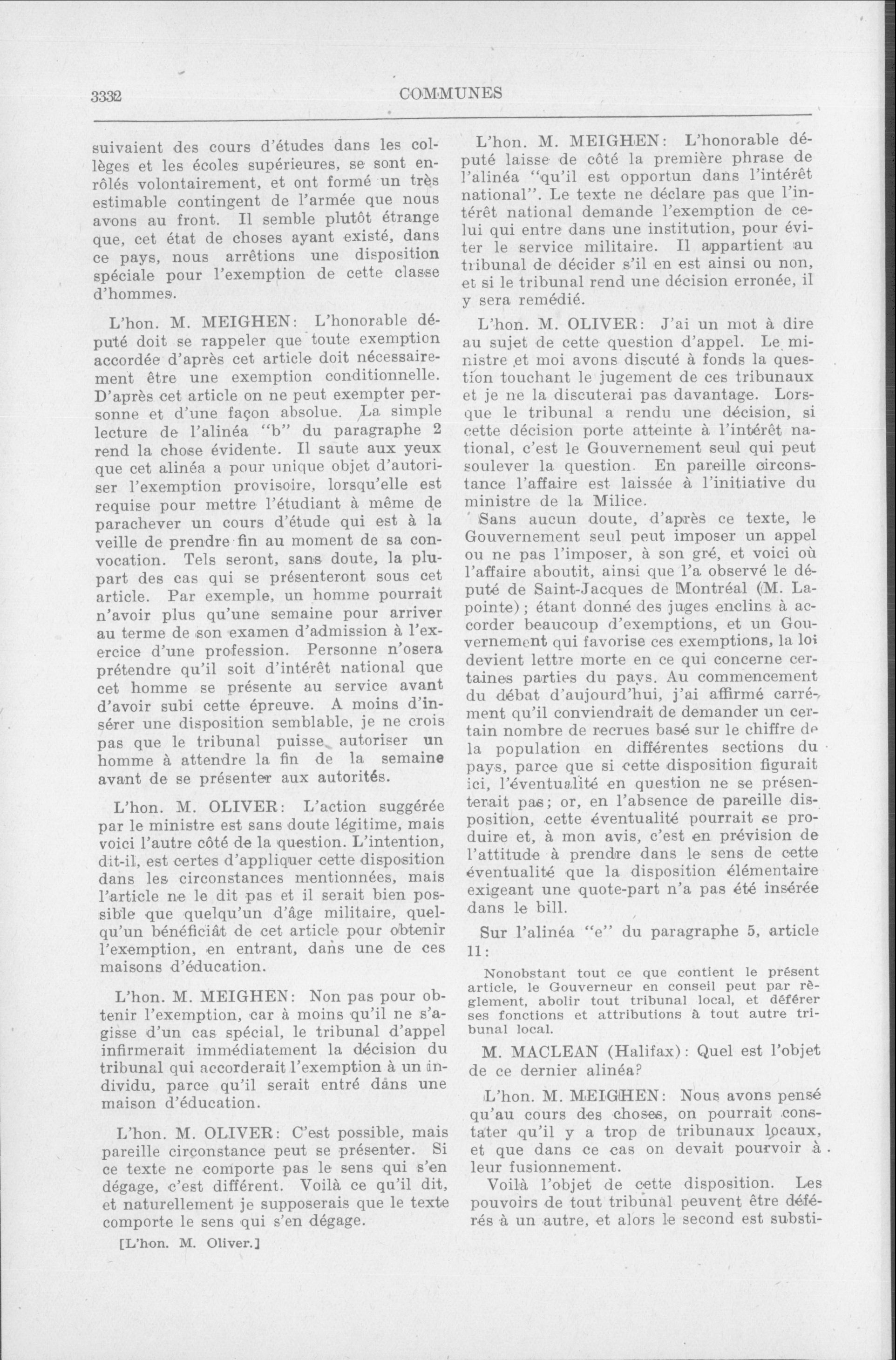 3332 COMMUNES

suivaient des cours d'études dans les collèges et les écoles supérieures, se sont enrôlés volontairement, et ont formé un très estimable contingent de l'armée que nous avons au front. Il semble plutôt étrange que, cet état de choses ayant existé, dans ce pays, nous arrêtions une disposition spéciale pour l'exemption de cette classe d'hommes.

L'hon. M. MEIGHEN: L'honorable député doit se rappeler que toute exemption accordée d'après cet article doit nécessairement être une exemption conditionnelle. D'après cet article on ne peut exempter personne et d'une façon absolue. La simple lecture de l'alinéa "b" du paragraphe 2 rend la chose évidente. Il saute aux yeux que cet alinéa a pour unique objet d'autoriser l'exemption provisoire, lorsqu'elle est requise pour mettre l'étudiant à même de parachever un cours d'étude qui est à la veille de prendre fin au moment de sa convocation. Tels seront, sans doute, la plupart des cas qui se présenteront sous cet article. Par exemple, un homme pourrait n'avoir plus qu'une semaine pour arriver au terme de son examen d'admission à l'exercice d'une profession. Personne n'osera prétendre qu'il soit d'intérêt national que cet homme se présente au service avant d'avoir subi cette épreuve. A moins d'insérer une disposition semblable, je ne crois pas que le tribunal puisse autoriser un homme à attendre la fin de la semaine avant de se présenter aux autorités.

L'hon. M. OLIVER: L'action suggérée par le ministre est sans doute légitime, mais voici l'autre côté de la question. L'intention, dit-il, est certes d'appliquer cette disposition dans les circonstances mentionnées, mais l'article ne le dit pas et il serait bien possible que quelqu'un d'âge militaire, quelqu'un bénéficiât de cet article pour obtenir l'exemption, en entrant, dans une de ces maisons d'éducation.

L'hon. M. MEIGHEN: Non pas pour obtenir l'exemption, car à moins qu'il ne s'agisse d'un cas spécial, le tribunal d'appel infirmerait immédiatement la décision du tribunal qui accorderait l'exemption à un individu, parce qu'il serait entré dans une maison d'éducation.

L'hon. M. OLIVER: C'est possible, mais pareille circonstance peut se présenter. Si ce texte ne comporte pas le sens qui s'en dégage, c'est différent. Voilà ce qu'il dit, et naturellement je supposerais que le texte comporte le sens qui s'en dégage.

[L'hon. M. Oliver.]

L'hon. M. MEIGHEN: L'honorable député laisse de côté la première phrase de l'alinéa "qu'il est opportun dans l'intérêt national". Le texte ne déclare pas que l'intérêt national demande l'exemption de celui qui entre dans une institution, pour éviter le service militaire. Il appartient au tribunal de décider s'il en est ainsi ou non, et si le tribunal rend une décision erronée, il y sera remédié.

L'hon. M. OLIVER: J'ai un mot à dire au sujet de cette question d'appel. Le ministre et moi avons discuté à fonds la question touchant le jugement de ces tribunaux et je ne la discuterai pas davantage. Lorsque le tribunal a rendu une décision, si cette décision porte atteinte à l'intérêt national, c'est le Gouvernement seul qui peut soulever la question. En pareille circonstance l'affaire est laissée à l'initiative du ministre de la Milice.

Sans aucun doute, d'après ce texte, le Gouvernement seul peut imposer un appel ou ne pas l'imposer, à son gré, et voici où l'affaire aboutit, ainsi que l'a observé le député de Saint-Jacques de Montréal (M. Lapointe); étant donné des juges enclins à accorder beaucoup d'exemptions, et un Gouvernement qui favorise ces exemptions, la loi devient lettre morte en ce qui concerne certaines parties du pays. Au commencement du débat d'aujourd'hui, j'ai affirmé carrément qu'il conviendrait de demander un certain nombre de recrues basé sur le chiffre de la population en différentes sections du pays, parce que si cette disposition figurait ici, l'éventualité en question ne se présenterait pas; or, en l'absence de pareille disposition, cette éventualité pourrait se produire et, à mon avis, c'est en prévision de l'attitude à prendre dans le sens de cette éventualité que la disposition élémentaire exigeant une quote-part n'a pas été insérée dans le bill.

Sur l'alinéa "e" du paragraphe 5, article 11:

Nonobstant tout ce que contient le présent article, le Gouverneur en conseil peut par règlement, abolir tout tribunal local, et déférer ses fonctions et attributions à tout autre tribunal local.

M. MACLEAN (Halifax): Quel est l'objet de ce dernier alinéa?

L'hon. M. MEIGHEN: Nous avons pensé qu'au cours des choses, on pourrait constater qu'il y a trop de tribunaux locaux, et que dans ce cas on devait pourvoir à leur fusionnement.

Voilà l'objet de cette disposition. Les pouvoirs de tout tribunal peuvent être déférés à un autre, et alors le second est substi-